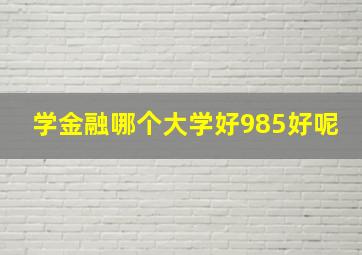 学金融哪个大学好985好呢